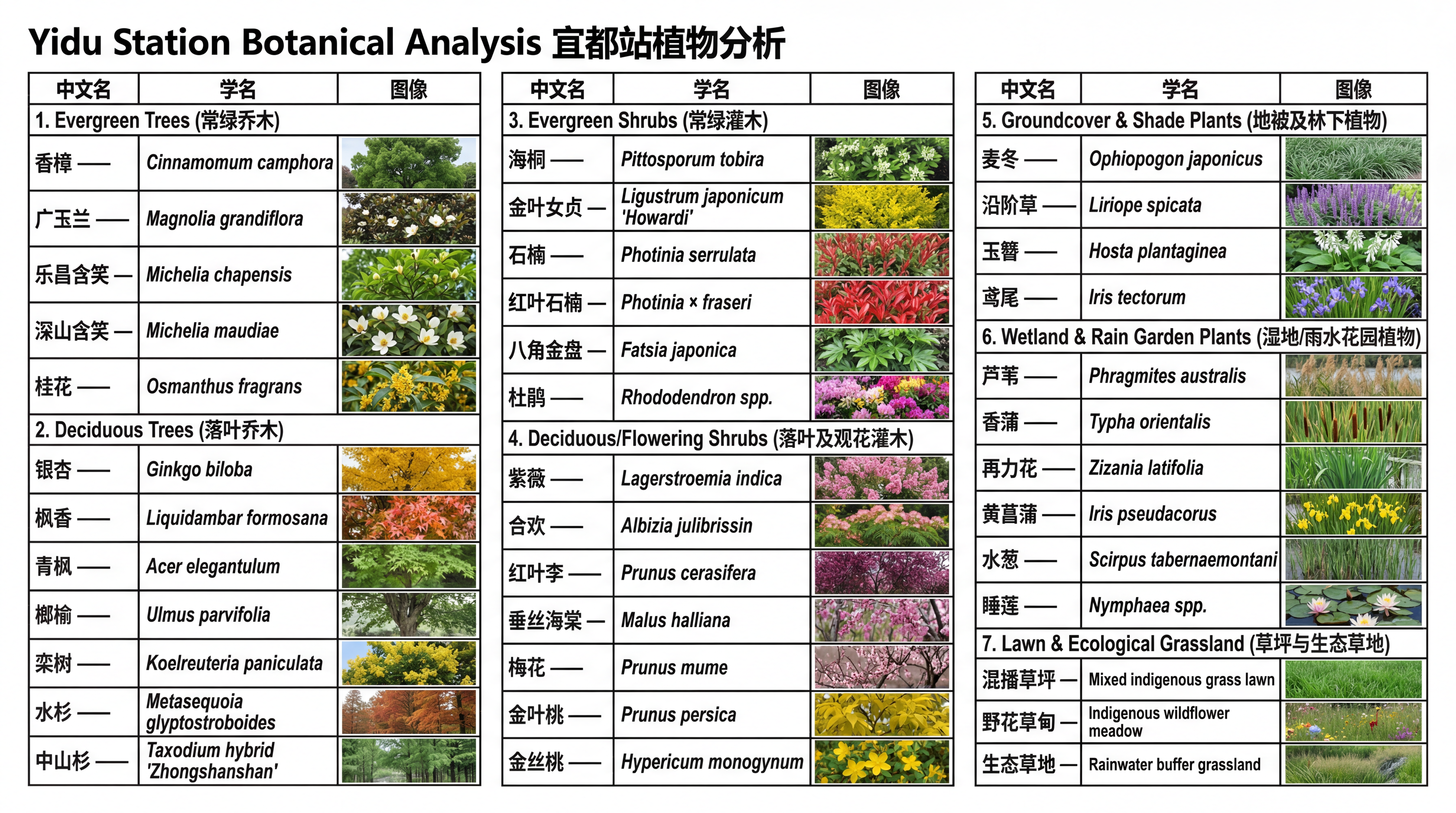 Yidu Station Botanical Analysis 宜都站植物分析

| 中文名 | 学名 | 图像 |
|---|---|---|
| 1. Evergreen Trees (常绿乔木) | | |
| 香樟 —— | Cinnamomum camphora | |
| 广玉兰 —— | Magnolia grandiflora | |
| 乐昌含笑 — | Michelia chapensis | |
| 深山含笑 — | Michelia maudiae | |
| 桂花 —— | Osmanthus fragrans | |
| 2. Deciduous Trees (落叶乔木) | | |
| 银杏 —— | Ginkgo biloba | |
| 枫香 —— | Liquidambar formosana | |
| 青枫 —— | Acer elegantulum | |
| 榔榆 —— | Ulmus parvifolia | |
| 栾树 —— | Koelreuteria paniculata | |
| 水杉 —— | Metasequoia glyptostroboides | |
| 中山杉 —— | Taxodium hybrid 'Zhongshanshan' | |

| 中文名 | 学名 | 图像 |
|---|---|---|
| 3. Evergreen Shrubs (常绿灌木) | | |
| 海桐 —— | Pittosporum tobira | |
| 金叶女贞 — | Ligustrum japonicum 'Howardi' | |
| 石楠 —— | Photinia serrulata | |
| 红叶石楠 — | Photinia × fraseri | |
| 八角金盘 — | Fatsia japonica | |
| 杜鹃 —— | Rhododendron spp. | |
| 4. Deciduous/Flowering Shrubs (落叶及观花灌木) | | |
| 紫薇 —— | Lagerstroemia indica | |
| 合欢 —— | Albizia julibrissin | |
| 红叶李 —— | Prunus cerasifera | |
| 垂丝海棠 — | Malus halliana | |
| 梅花 —— | Prunus mume | |
| 金叶桃 —— | Prunus persica | |
| 金丝桃 —— | Hypericum monogynum | |

| 中文名 | 学名 | 图像 |
|---|---|---|
| 5. Groundcover & Shade Plants (地被及林下植物) | | |
| 麦冬 —— | Ophiopogon japonicus | |
| 沿阶草 —— | Liriope spicata | |
| 玉簪 —— | Hosta plantaginea | |
| 鸢尾 —— | Iris tectorum | |
| 6. Wetland & Rain Garden Plants (湿地/雨水花园植物) | | |
| 芦苇 —— | Phragmites australis | |
| 香蒲 —— | Typha orientalis | |
| 再力花 —— | Zizania latifolia | |
| 黄菖蒲 —— | Iris pseudacorus | |
| 水葱 —— | Scirpus tabernaemontani | |
| 睡莲 —— | Nymphaea spp. | |
| 7. Lawn & Ecological Grassland (草坪与生态草地) | | |
| 混播草坪 — | Mixed indigenous grass lawn | |
| 野花草甸 — | Indigenous wildflower meadow | |
| 生态草地 — | Rainwater buffer grassland | |